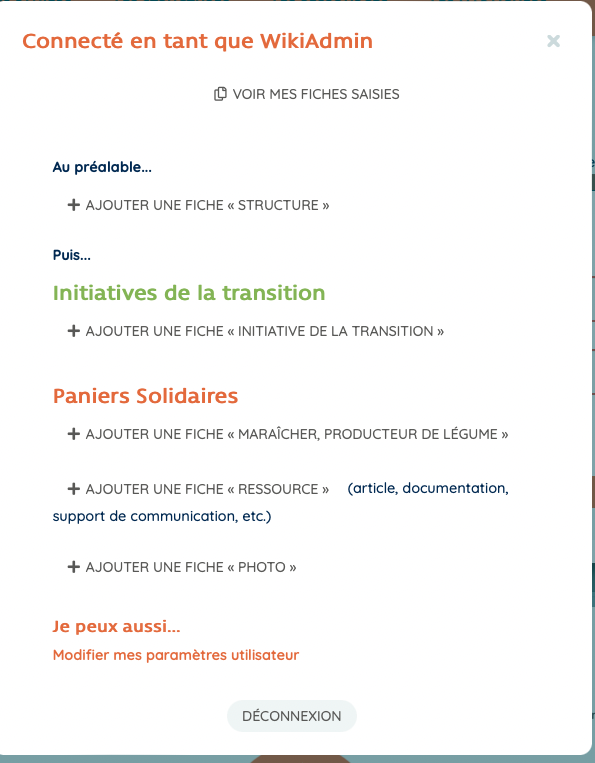 Connecté en tant que WikiAdmin

×

VOIR MES FICHES SAISIES

Au préalable...

+ AJOUTER UNE FICHE « STRUCTURE »

Puis...

Initiatives de la transition

+ AJOUTER UNE FICHE « INITIATIVE DE LA TRANSITION »

Paniers Solidaires

+ AJOUTER UNE FICHE « MARAÎCHER, PRODUCTEUR DE LÉGUME »

+ AJOUTER UNE FICHE « RESSOURCE » (article, documentation, support de communication, etc.)

+ AJOUTER UNE FICHE « PHOTO »

Je peux aussi...

Modifier mes paramètres utilisateur

DÉCONNEXION